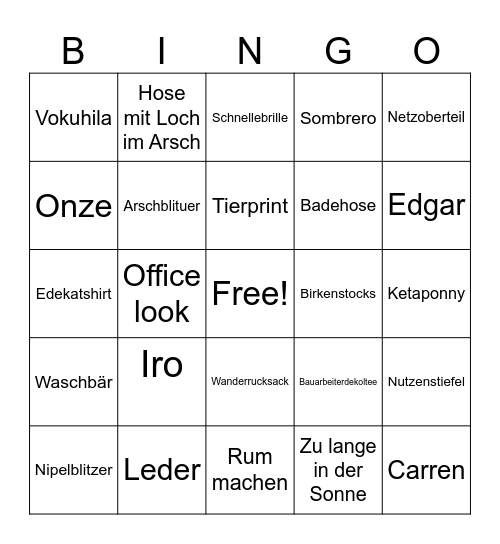 | B | I | N | G | O |
|---|---|---|---|---|
| Vokuhila | Hose mit Loch im Arsch | Schnellebrille | Sombrero | Netzoberteil |
| Onze | Arschblituer | Tierprint | Badehose | Edgar |
| Edekatshirt | Office look | Free! | Birkenstocks | Ketaponny |
| Waschbär | Iro | Wanderrucksack | Bauarbeiterdekoltee | Nutzenstiefel |
| Nipelblitzer | Leder | Rum machen | Zu lange in der Sonne | Carren |